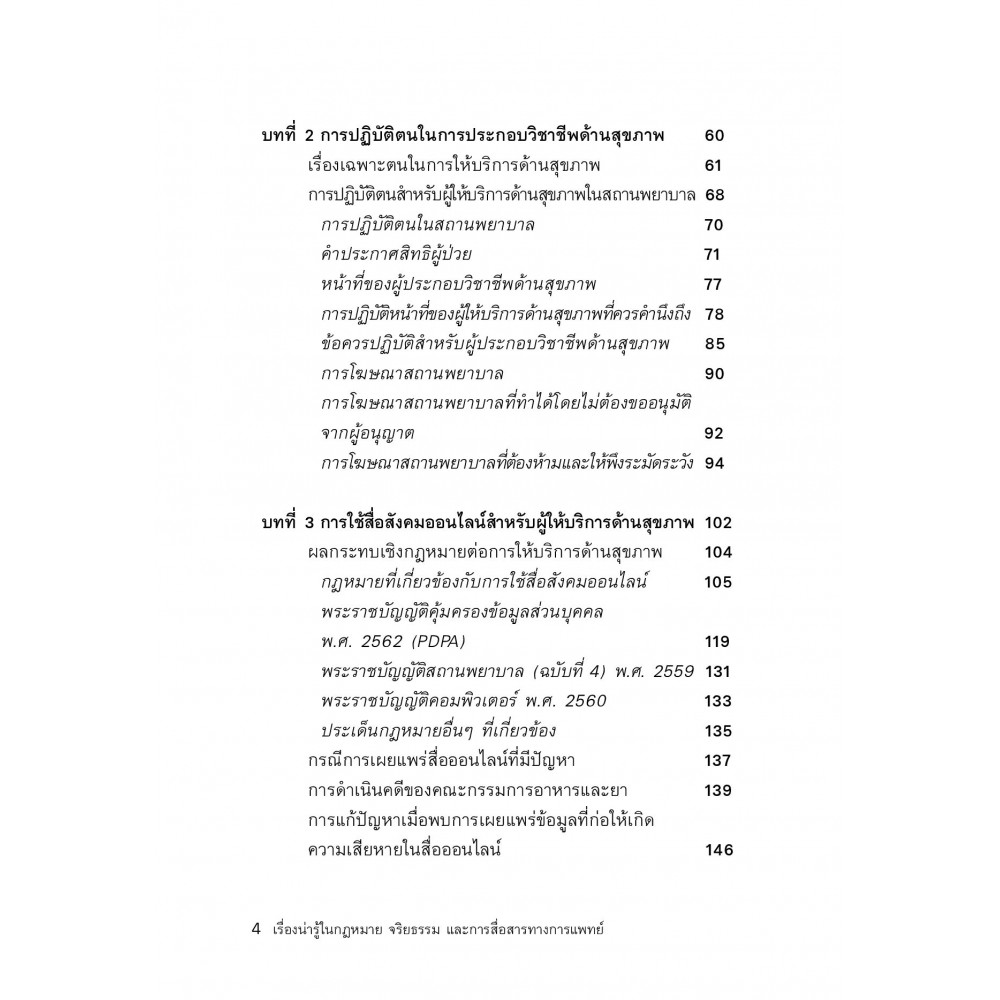 บทที่ 2 การปฏิบัติตนในการประกอบวิชาชีพด้านสุขภาพ 60

เรื่องเฉพาะตนในการให้บริการด้านสุขภาพ 61

การปฏิบัติตนสำหรับผู้ให้บริการด้านสุขภาพในสถานพยาบาล 68

การปฏิบัติตนในสถานพยาบาล 70

คำประกาศสิทธิผู้ป่วย 71

หน้าที่ของผู้ประกอบวิชาชีพด้านสุขภาพ 77

การปฏิบัติหน้าที่ของผู้ให้บริการด้านสุขภาพที่ควรคำนึงถึง 78

ข้อควรปฏิบัติสำหรับผู้ประกอบวิชาชีพด้านสุขภาพ 85

การโฆษณาสถานพยาบาล 90

การโฆษณาสถานพยาบาลที่ทำได้โดยไม่ต้องขออนุมัติจากผู้อนุญาต 92

การโฆษณาสถานพยาบาลที่ต้องห้ามและให้พึงระมัดระวัง 94

บทที่ 3 การใช้สื่อสังคมออนไลน์สำหรับผู้ให้บริการด้านสุขภาพ 102

ผลกระทบเชิงกฎหมายต่อการให้บริการด้านสุขภาพ 104

กฎหมายที่เกี่ยวข้องกับการใช้สื่อสังคมออนไลน์ 105

พระราชบัญญัติคุ้มครองข้อมูลส่วนบุคคล พ.ศ. 2562 (PDPA) 119

พระราชบัญญัติสถานพยาบาล (ฉบับที่ 4) พ.ศ. 2559 131

พระราชบัญญัติคอมพิวเตอร์ พ.ศ. 2560 133

ประเด็นกฎหมายอื่นๆ ที่เกี่ยวข้อง 135

กรณีการเผยแพร่สื่อออนไลน์ที่มีปัญหา 137

การดำเนินคดีของคณะกรรมการอาหารและยา 139

การแก้ปัญหาเมื่อพบการเผยแพร่ข้อมูลที่ก่อให้เกิดความเสียหายในสื่อออนไลน์ 146

4 เรื่องน่ารู้ในกฎหมาย จริยธรรม และการสื่อสารทางการแพทย์